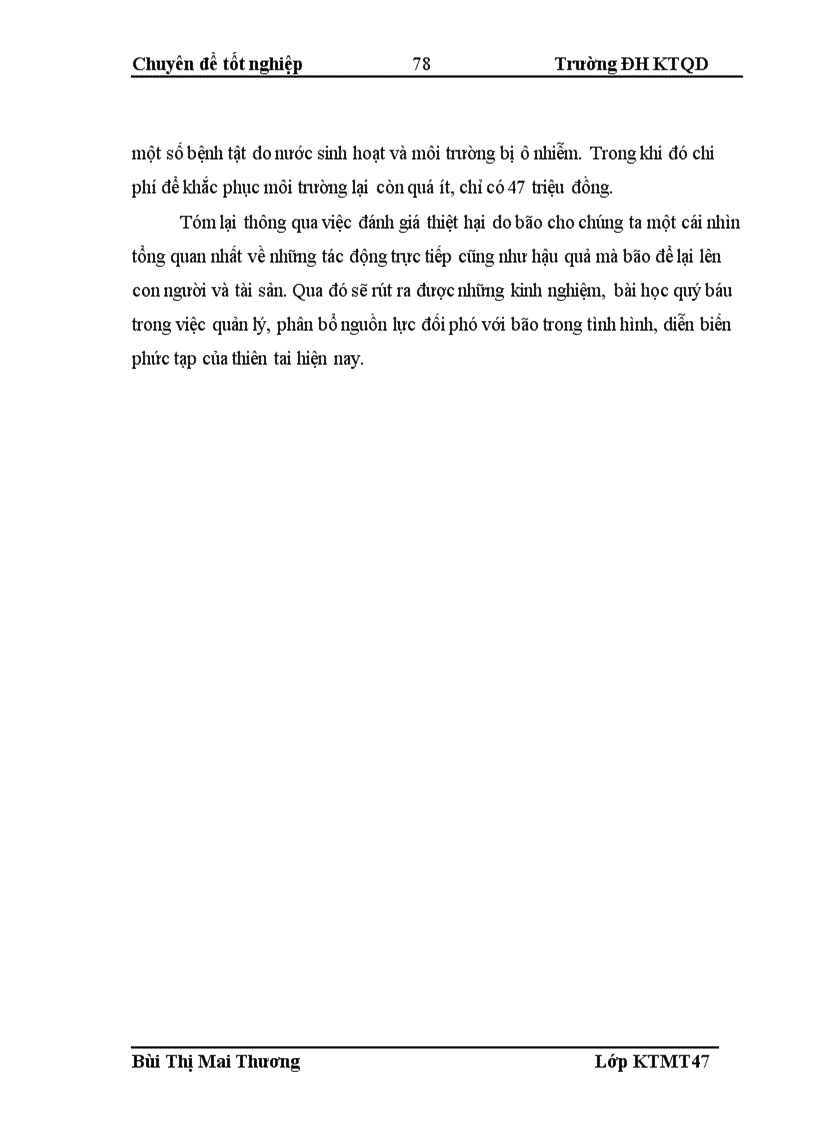 Chuyên đề tốt nghiệp 78 Trường ĐH KTQD

một số bệnh tật do nước sinh hoạt và môi trường bị ô nhiễm. Trong khi đó chi phí để khắc phục môi trường lại còn quá ít, chỉ có 47 triệu đồng.

Tóm lại thông qua việc đánh giá thiệt hại do bão cho chúng ta một cái nhìn tổng quan nhất về những tác động trực tiếp cũng như hậu quả mà bão để lại lên con người và tài sản. Qua đó sẽ rút ra được những kinh nghiệm, bài học quý báu trong việc quản lý, phân bổ nguồn lực đối phó với bão trong tình hình, diễn biến phức tạp của thiên tai hiện nay.

Bùi Thị Mai Thương Lớp KTMT47